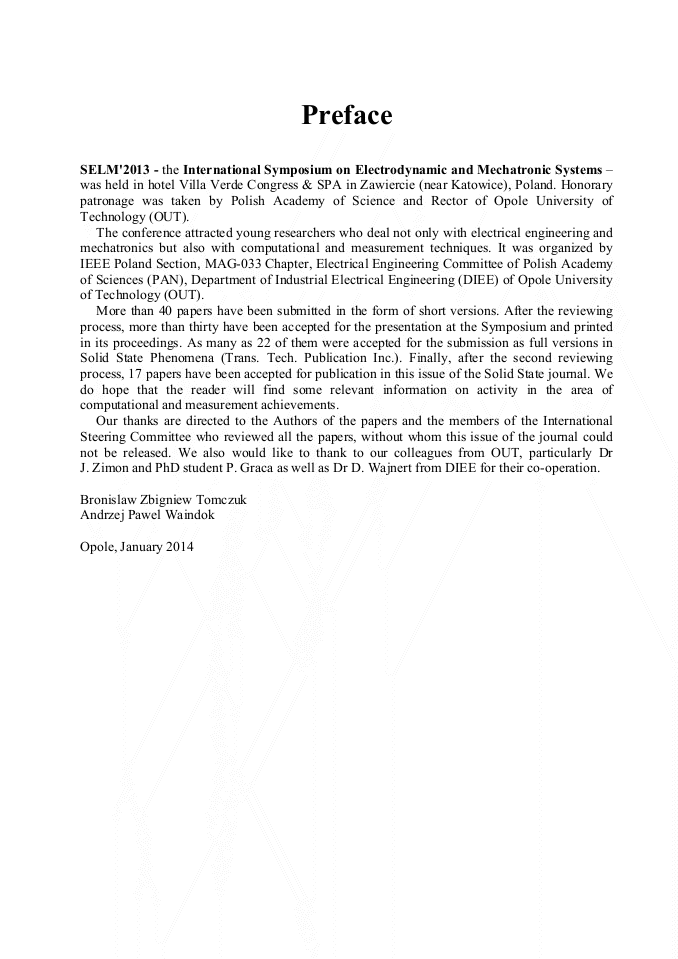 Preface

SELM'2013 - the International Symposium on Electrodynamic and Mechatronic Systems – was held in hotel Villa Verde Congress & SPA in Zawiercie (near Katowice), Poland. Honorary patronage was taken by Polish Academy of Science and Rector of Opole University of Technology (OUT).

The conference attracted young researchers who deal not only with electrical engineering and mechatronics but also with computational and measurement techniques. It was organized by IEEE Poland Section, MAG-033 Chapter, Electrical Engineering Committee of Polish Academy of Sciences (PAN), Department of Industrial Electrical Engineering (DIEE) of Opole University of Technology (OUT).

More than 40 papers have been submitted in the form of short versions. After the reviewing process, more than thirty have been accepted for the presentation at the Symposium and printed in its proceedings. As many as 22 of them were accepted for the submission as full versions in Solid State Phenomena (Trans. Tech. Publication Inc.). Finally, after the second reviewing process, 17 papers have been accepted for publication in this issue of the Solid State journal. We do hope that the reader will find some relevant information on activity in the area of computational and measurement achievements.

Our thanks are directed to the Authors of the papers and the members of the International Steering Committee who reviewed all the papers, without whom this issue of the journal could not be released. We also would like to thank to our colleagues from OUT, particularly Dr J. Zimon and PhD student P. Graca as well as Dr D. Wajnert from DIEE for their co-operation.

Bronislaw Zbigniew Tomczuk
Andrzej Pawel Waindok

Opole, January 2014